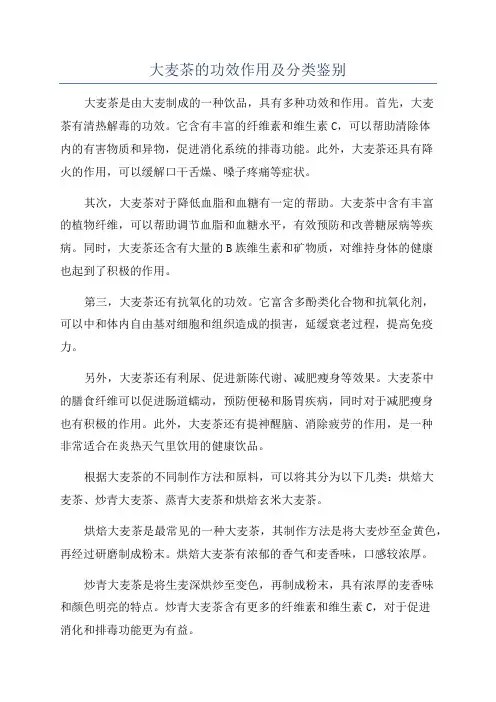 大麦茶的功效作用及分类鉴别

大麦茶是由大麦制成的一种饮品，具有多种功效和作用。首先，大麦茶有清热解毒的功效。它含有丰富的纤维素和维生素 C，可以帮助清除体内的有害物质和异物，促进消化系统的排毒功能。此外，大麦茶还具有降火的作用，可以缓解口干舌燥、嗓子疼痛等症状。

其次，大麦茶对于降低血脂和血糖有一定的帮助。大麦茶中含有丰富的植物纤维，可以帮助调节血脂和血糖水平，有效预防和改善糖尿病等疾病。同时，大麦茶还含有大量的 B 族维生素和矿物质，对维持身体的健康也起到了积极的作用。

第三，大麦茶还有抗氧化的功效。它富含多酚类化合物和抗氧化剂，可以中和体内自由基对细胞和组织造成的损害，延缓衰老过程，提高免疫力。

另外，大麦茶还有利尿、促进新陈代谢、减肥瘦身等效果。大麦茶中的膳食纤维可以促进肠道蠕动，预防便秘和肠胃疾病，同时对于减肥瘦身也有积极的作用。此外，大麦茶还有提神醒脑、消除疲劳的作用，是一种非常适合在炎热天气里饮用的健康饮品。

根据大麦茶的不同制作方法和原料，可以将其分为以下几类：烘焙大麦茶、炒青大麦茶、蒸青大麦茶和烘焙玄米大麦茶。

烘焙大麦茶是最常见的一种大麦茶，其制作方法是将大麦炒至金黄色，再经过研磨制成粉末。烘焙大麦茶有浓郁的香气和麦香味，口感较浓厚。

炒青大麦茶是将生麦深烘炒至变色，再制成粉末，具有浓厚的麦香味和颜色明亮的特点。炒青大麦茶含有更多的纤维素和维生素 C，对于促进消化和排毒功能更为有益。